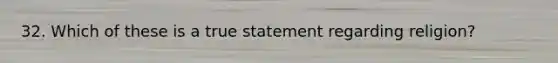 32. Which of these is a true statement regarding religion?